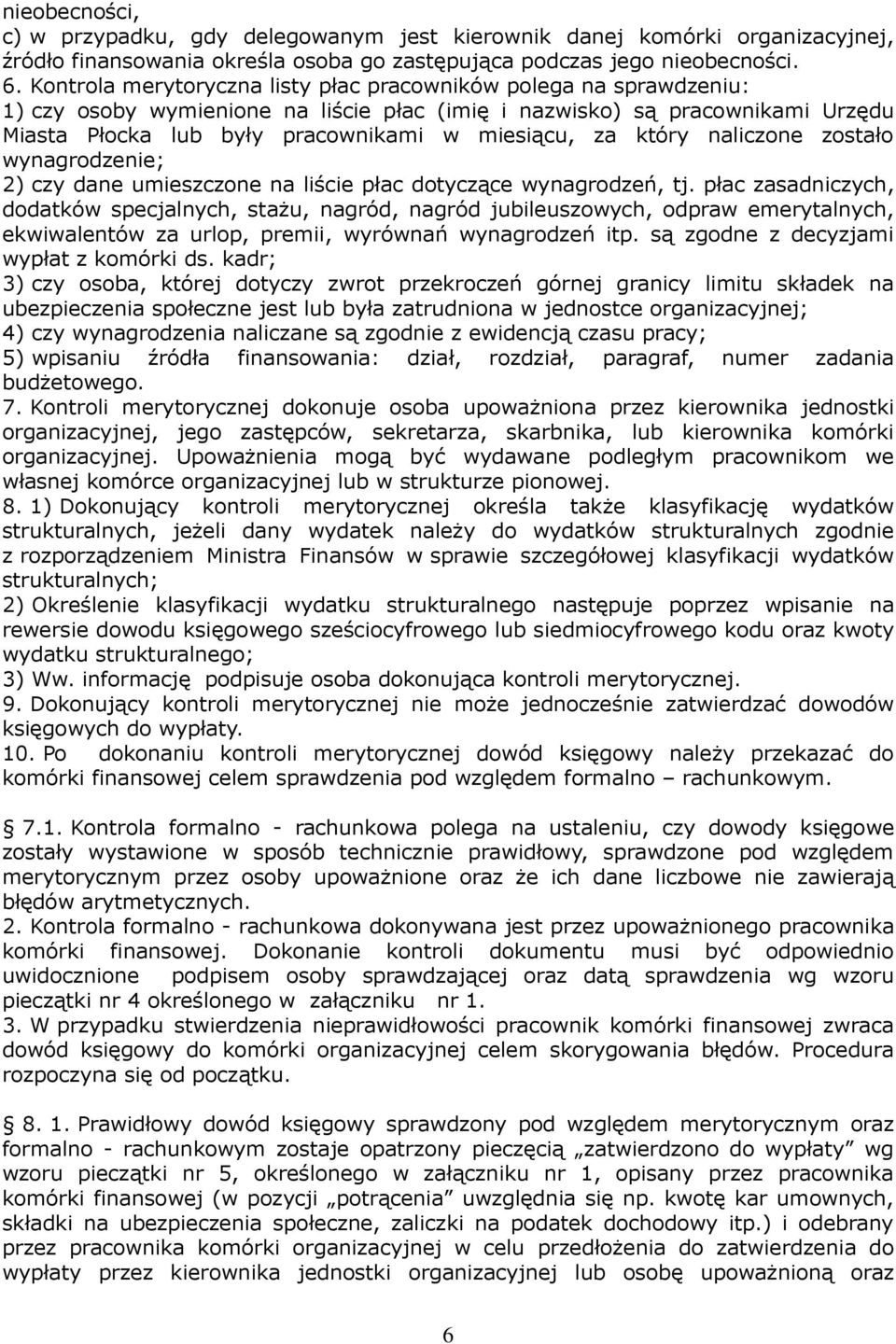 nieobecności,
c) w przypadku, gdy delegowanym jest kierownik danej komórki organizacyjnej, źródło finansowania określa osoba go zastępująca podczas jego nieobecności.
6. Kontrola merytoryczna listy płac pracowników polega na sprawdzeniu:
1) czy osoby wymienione na liście płac (imię i nazwisko) są pracownikami Urzędu Miasta Płocka lub były pracownikami w miesiącu, za który naliczone zostało wynagrodzenie;
2) czy dane umieszczone na liście płac dotyczące wynagrodzeń, tj. płac zasadniczych, dodatków specjalnych, stażu, nagród, nagród jubileuszowych, odpraw emerytalnych, ekwiwalentów za urlop, premii, wyrównań wynagrodzeń itp. są zgodne z decyzjami wypłat z komórki ds. kadr;
3) czy osoba, której dotyczy zwrot przekroczeń górnej granicy limitu składek na ubezpieczenia społeczne jest lub była zatrudniona w jednostce organizacyjnej;
4) czy wynagrodzenia naliczane są zgodnie z ewidencją czasu pracy;
5) wpisaniu źródła finansowania: dział, rozdział, paragraf, numer zadania budżetowego.
7. Kontroli merytorycznej dokonuje osoba upoważniona przez kierownika jednostki organizacyjnej, jego zastępców, sekretarza, skarbnika, lub kierownika komórki organizacyjnej. Upoważnienia mogą być wydawane podległym pracownikom we własnej komórce organizacyjnej lub w strukturze pionowej.
8. 1) Dokonujący kontroli merytorycznej określa także klasyfikację wydatków strukturalnych, jeżeli dany wydatek należy do wydatków strukturalnych zgodnie z rozporządzeniem Ministra Finansów w sprawie szczegółowej klasyfikacji wydatków strukturalnych;
2) Określenie klasyfikacji wydatku strukturalnego następuje poprzez wpisanie na rewersie dowodu księgowego sześciocyfrowego lub siedmiocyfrowego kodu oraz kwoty wydatku strukturalnego;
3) Ww. informację podpisuje osoba dokonująca kontroli merytorycznej.
9. Dokonujący kontroli merytorycznej nie może jednocześnie zatwierdzać dowodów księgowych do wypłaty.
10. Po dokonaniu kontroli merytorycznej dowód księgowy należy przekazać do komórki finansowej celem sprawdzenia pod względem formalno – rachunkowym.

§ 7.1. Kontrola formalno - rachunkowa polega na ustaleniu, czy dowody księgowe zostały wystawione w sposób technicznie prawidłowy, sprawdzone pod względem merytorycznym przez osoby upoważnione oraz że ich dane liczbowe nie zawierają błędów arytmetycznych.
2. Kontrola formalno - rachunkowa dokonywana jest przez upoważnionego pracownika komórki finansowej. Dokonanie kontroli dokumentu musi być odpowiednio uwidocznione podpisem osoby sprawdzającej oraz datą sprawdzenia wg wzoru pieczątki nr 4 określonego w załączniku nr 1.
3. W przypadku stwierdzenia nieprawidłowości pracownik komórki finansowej zwraca dowód księgowy do komórki organizacyjnej celem skorygowania błędów. Procedura rozpoczyna się od początku.

§ 8. 1. Prawidłowy dowód księgowy sprawdzony pod względem merytorycznym oraz formalno - rachunkowym zostaje opatrzony pieczęcią „zatwierdzono do wypłaty” wg wzoru pieczątki nr 5, określonego w załączniku nr 1, opisany przez pracownika komórki finansowej (w pozycji „potrącenia” uwzględnia się np. kwotę kar umownych, składki na ubezpieczenia społeczne, zaliczki na podatek dochodowy itp.) i odebrany przez pracownika komórki organizacyjnej w celu przedłożenia do zatwierdzenia do wypłaty przez kierownika jednostki organizacyjnej lub osobę upoważnioną oraz

6